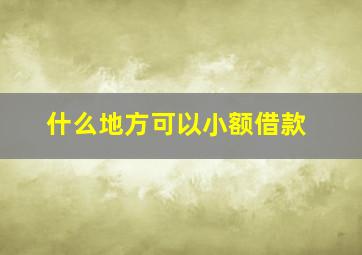 什么地方可以小额借款